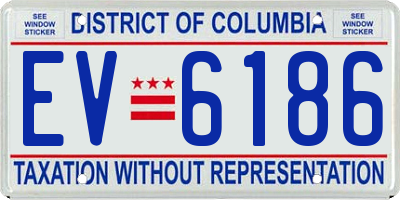 SEE WINDOW STICKER

DISTRICT OF COLUMBIA

SEE WINDOW STICKER

EV 6186

TAXATION WITHOUT REPRESENTATION